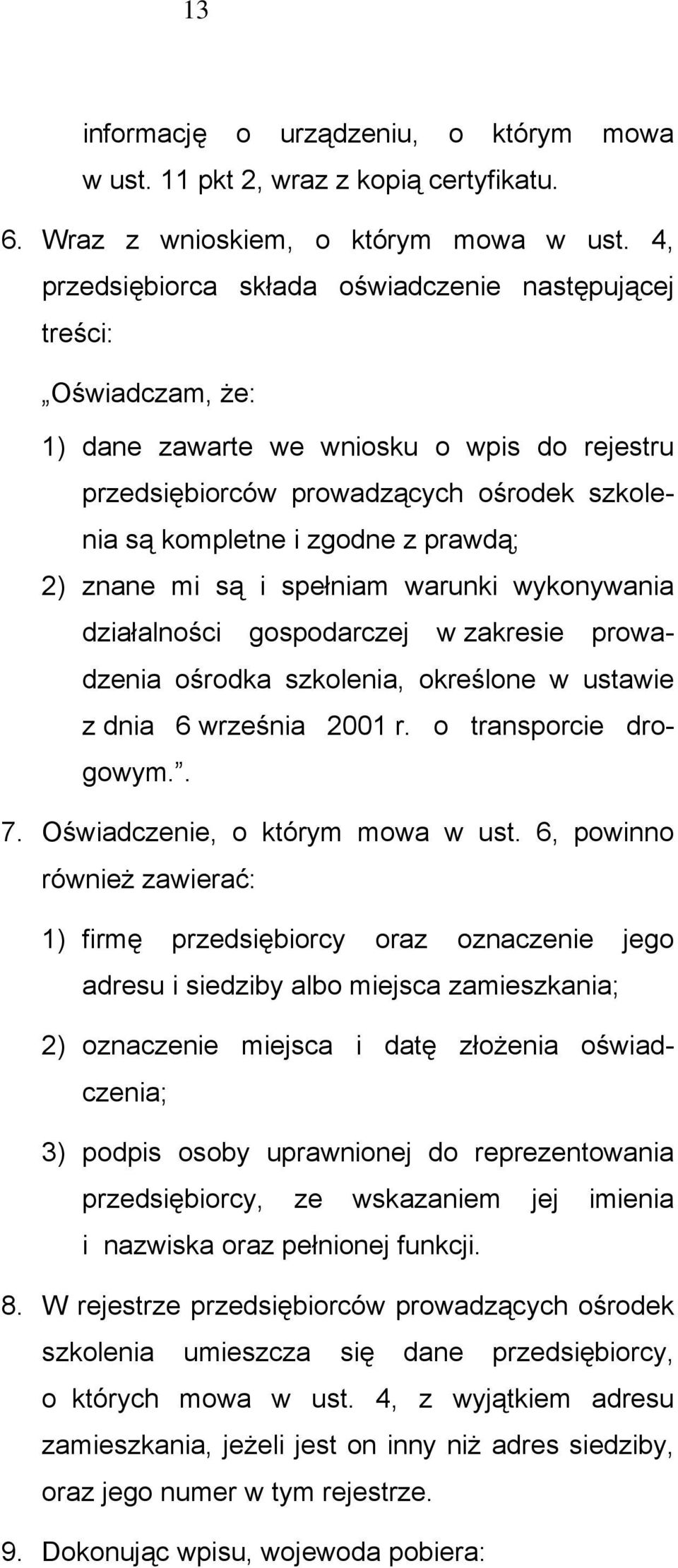 13

informację o urządzeniu, o którym mowa w ust. 11 pkt 2, wraz z kopią certyfikatu.

6. Wraz z wnioskiem, o którym mowa w ust. 4, przedsiębiorca składa oświadczenie następującej treści:

„Oświadczam, że:

1) dane zawarte we wniosku o wpis do rejestru przedsiębiorców prowadzących ośrodek szkolenia są kompletne i zgodne z prawdą;

2) znane mi są i spełniam warunki wykonywania działalności gospodarczej w zakresie prowadzenia ośrodka szkolenia, określone w ustawie z dnia 6 września 2001 r. o transporcie drogowym.”.

7. Oświadczenie, o którym mowa w ust. 6, powinno również zawierać:

1) firmę przedsiębiorcy oraz oznaczenie jego adresu i siedziby albo miejsca zamieszkania;

2) oznaczenie miejsca i datę złożenia oświadczenia;

3) podpis osoby uprawnionej do reprezentowania przedsiębiorcy, ze wskazaniem jej imienia i nazwiska oraz pełnionej funkcji.

8. W rejestrze przedsiębiorców prowadzących ośrodek szkolenia umieszcza się dane przedsiębiorcy, o których mowa w ust. 4, z wyjątkiem adresu zamieszkania, jeżeli jest on inny niż adres siedziby, oraz jego numer w tym rejestrze.

9. Dokonując wpisu, wojewoda pobiera: